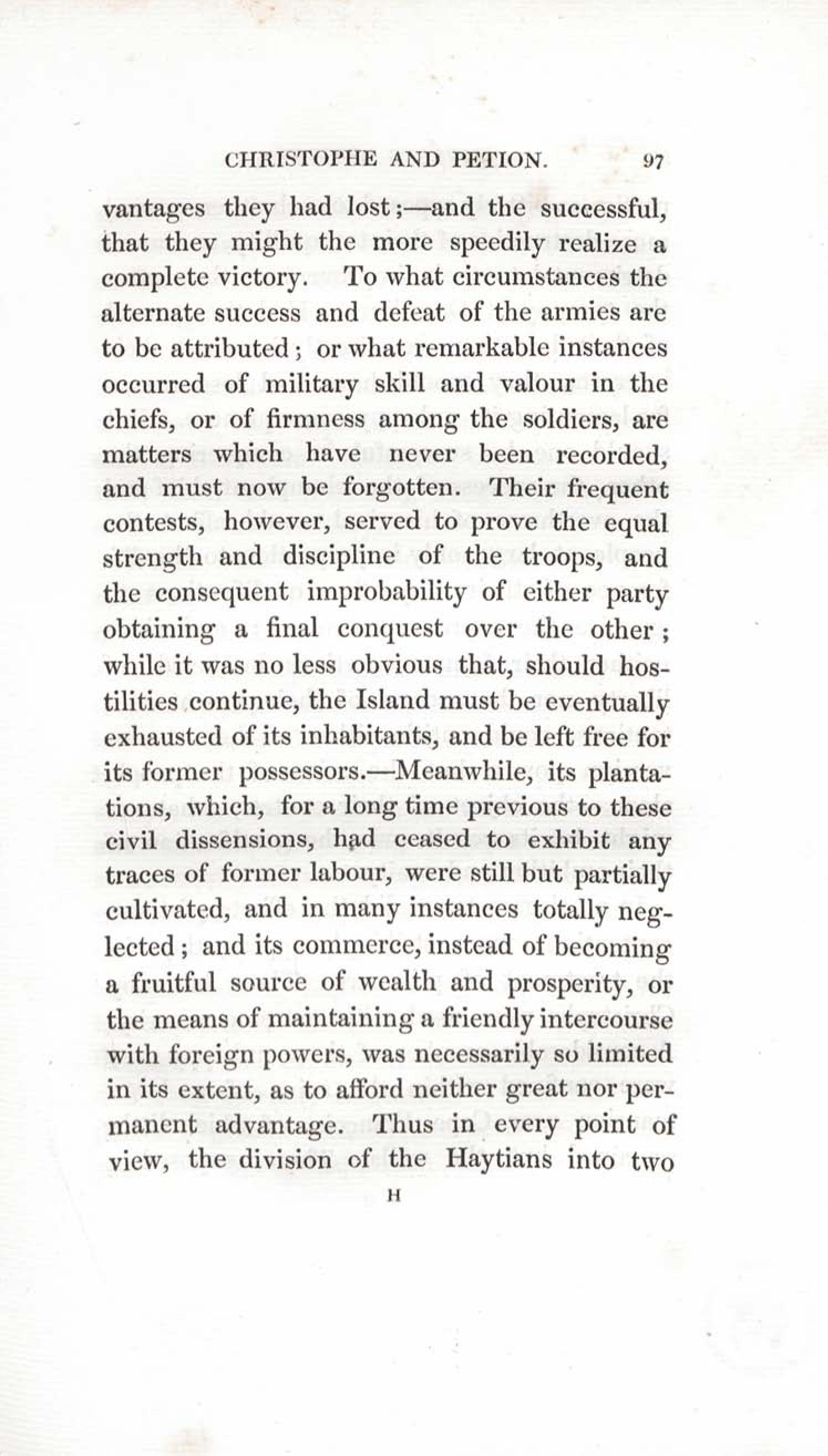 CHRISTOPHE AND PETION. 97

vantages they had lost;—and the successful, that they might the more speedily realize a complete victory. To what circumstances the alternate success and defeat of the armies are to be attributed; or what remarkable instances occurred of military skill and valour in the chiefs, or of firmness among the soldiers, are matters which have never been recorded, and must now be forgotten. Their frequent contests, however, served to prove the equal strength and discipline of the troops, and the consequent improbability of either party obtaining a final conquest over the other; while it was no less obvious that, should hostilities continue, the Island must be eventually exhausted of its inhabitants, and be left free for its former possessors.—Meanwhile, its plantations, which, for a long time previous to these civil dissensions, had ceased to exhibit any traces of former labour, were still but partially cultivated, and in many instances totally neglected; and its commerce, instead of becoming a fruitful source of wealth and prosperity, or the means of maintaining a friendly intercourse with foreign powers, was necessarily so limited in its extent, as to afford neither great nor permanent advantage. Thus in every point of view, the division of the Haytians into two

H